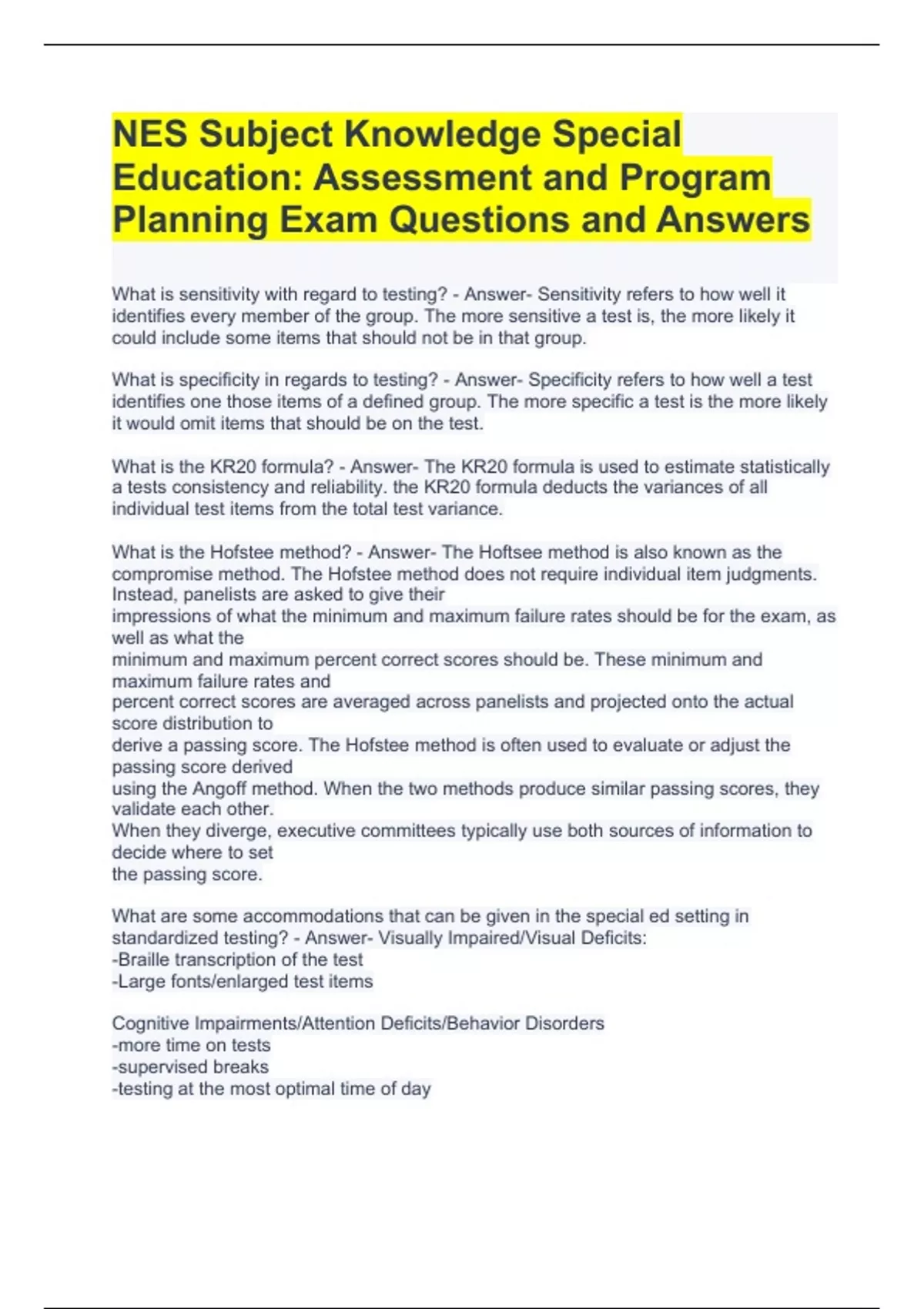 NES Subject Knowledge Special Education: Assessment and Program Planning Exam Questions and Answers

What is sensitivity with regard to testing? - Answer- Sensitivity refers to how well it identifies every member of the group. The more sensitive a test is, the more likely it could include some items that should not be in that group.

What is specificity in regards to testing? - Answer- Specificity refers to how well a test identifies one those items of a defined group. The more specific a test is the more likely it would omit items that should be on the test.

What is the KR20 formula? - Answer- The KR20 formula is used to estimate statistically a tests consistency and reliability. the KR20 formula deducts the variances of all individual test items from the total test variance.

What is the Hofstee method? - Answer- The Hoftsee method is also known as the compromise method. The Hofstee method does not require individual item judgments. Instead, panelists are asked to give their impressions of what the minimum and maximum failure rates should be for the exam, as well as what the minimum and maximum percent correct scores should be. These minimum and maximum failure rates and percent correct scores are averaged across panelists and projected onto the actual score distribution to derive a passing score. The Hofstee method is often used to evaluate or adjust the passing score derived using the Angoff method. When the two methods produce similar passing scores, they validate each other.
When they diverge, executive committees typically use both sources of information to decide where to set the passing score.

What are some accommodations that can be given in the special ed setting in standardized testing? - Answer- Visually Impaired/Visual Deficits:
-Braille transcription of the test
-Large fonts/enlarged test items

Cognitive Impairments/Attention Deficits/Behavior Disorders
-more time on tests
-supervised breaks
-testing at the most optimal time of day